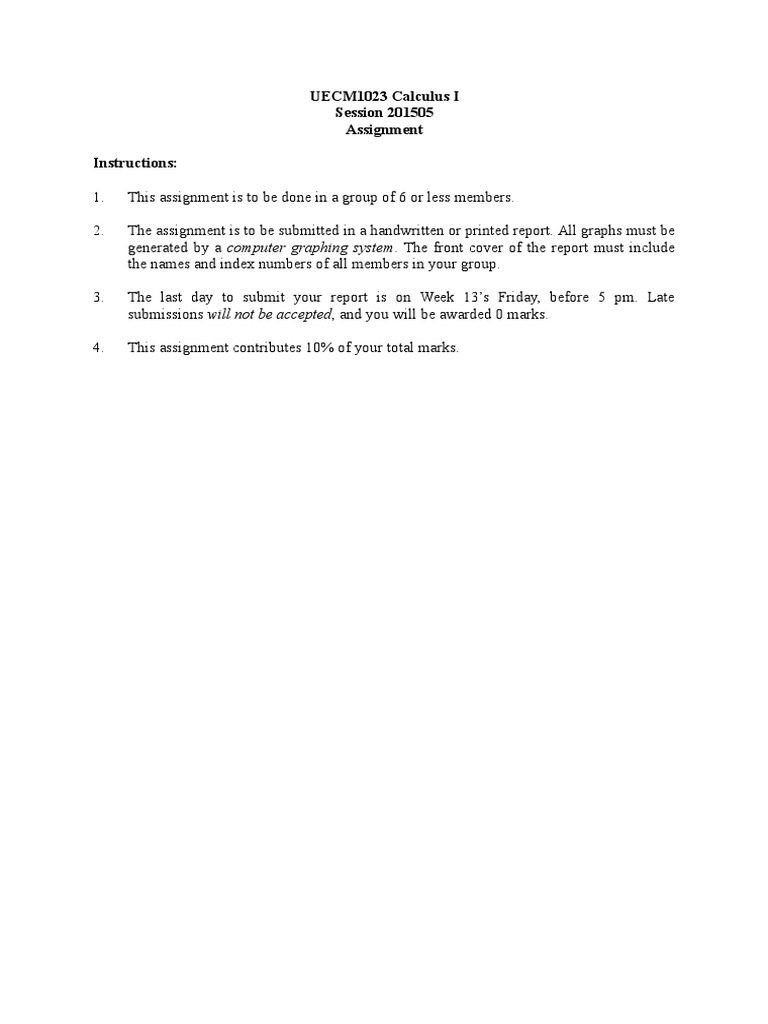 UECM1023 Calculus I
Session 201505
Assignment

Instructions:

1. This assignment is to be done in a group of 6 or less members.

2. The assignment is to be submitted in a handwritten or printed report. All graphs must be generated by a computer graphing system. The front cover of the report must include the names and index numbers of all members in your group.

3. The last day to submit your report is on Week 13's Friday, before 5 pm. Late submissions will not be accepted, and you will be awarded 0 marks.

4. This assignment contributes 10% of your total marks.